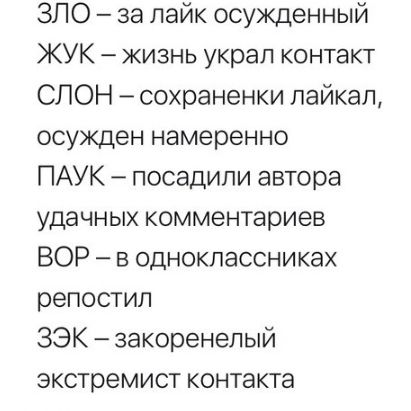 ЗЛО – за лайк осужденный
ЖУК – жизнь украл контакт
СЛОН – сохраненки лайкал, осужден намеренно
ПАУК – посадили автора удачных комментариев
ВОР – в одноклассниках репостил
ЗЭК – закоренелый экстремист контакта